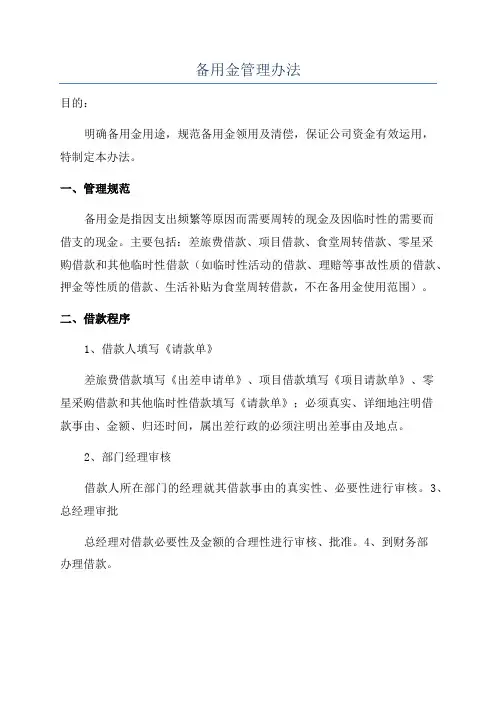 备用金管理办法

目的：

明确备用金用途，规范备用金领用及清偿，保证公司资金有效运用，特制定本办法。

一、管理规范

备用金是指因支出频繁等原因而需要周转的现金及因临时性的需要而借支的现金。主要包括：差旅费借款、项目借款、食堂周转借款、零星采购借款和其他临时性借款（如临时性活动的借款、理赔等事故性质的借款、押金等性质的借款、生活补贴为食堂周转借款，不在备用金使用范围）。

二、借款程序

1、借款人填写《请款单》

差旅费借款填写《出差申请单》、项目借款填写《项目请款单》、零星采购借款和其他临时性借款填写《请款单》；必须真实、详细地注明借款事由、金额、归还时间，属出差行政的必须注明出差事由及地点。

2、部门经理审核

借款人所在部门的经理就其借款事由的真实性、必要性进行审核。3、总经理审批

总经理对借款必要性及金额的合理性进行审核、批准。4、到财务部办理借款。